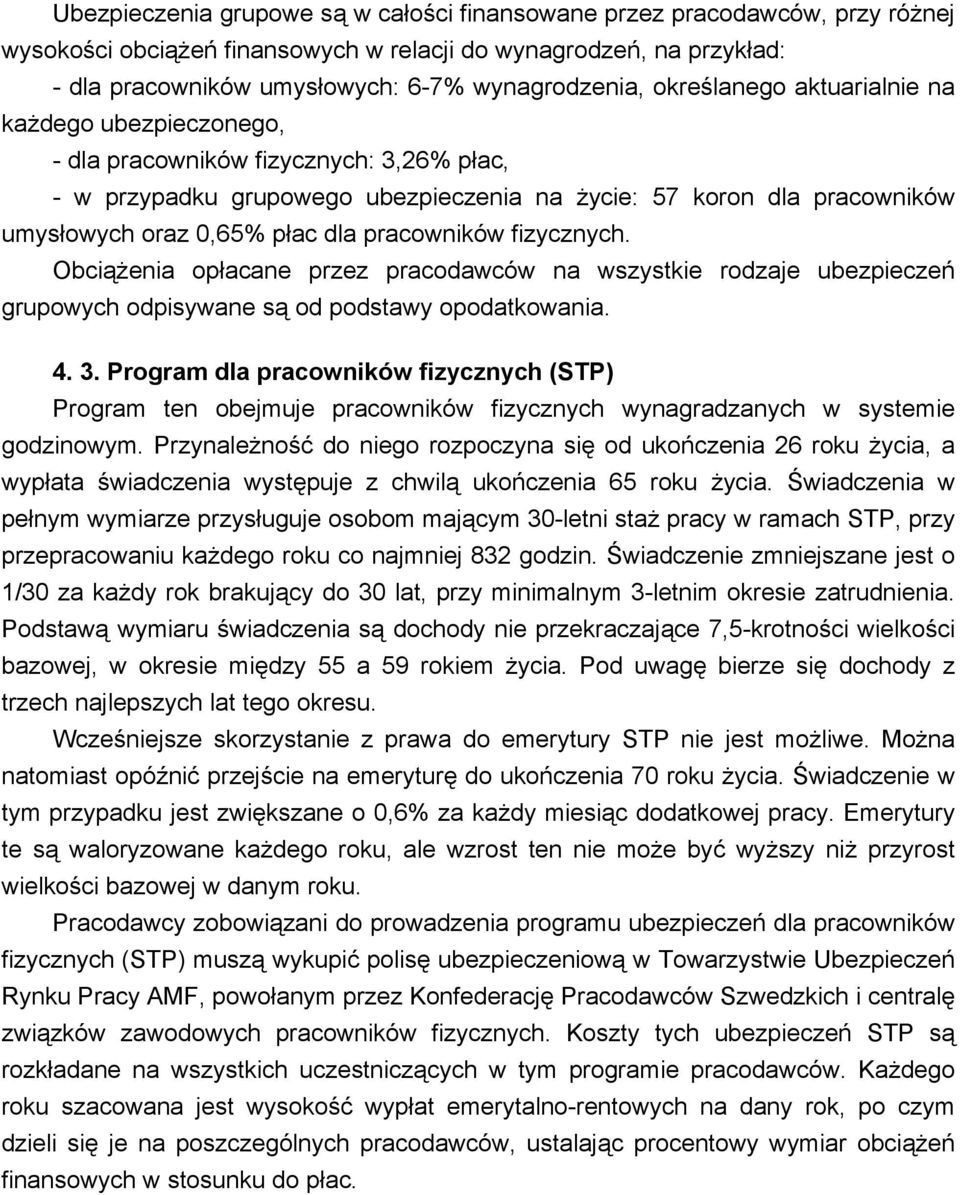 Ubezpieczenia grupowe są w całości finansowane przez pracodawców, przy różnej wysokości obciążeń finansowych w relacji do wynagrodzeń, na przykład:
- dla pracowników umysłowych: 6-7% wynagrodzenia, określanego aktuarialnie na każdego ubezpieczonego,
- dla pracowników fizycznych: 3,26% płac,
- w przypadku grupowego ubezpieczenia na życie: 57 koron dla pracowników umysłowych oraz 0,65% płac dla pracowników fizycznych.
Obciążenia opłacane przez pracodawców na wszystkie rodzaje ubezpieczeń grupowych odpisywane są od podstawy opodatkowania.

4. 3. Program dla pracowników fizycznych (STP)
Program ten obejmuje pracowników fizycznych wynagradzanych w systemie godzinowym. Przynależność do niego rozpoczyna się od ukończenia 26 roku życia, a wypłata świadczenia występuje z chwilą ukończenia 65 roku życia. Świadczenia w pełnym wymiarze przysługuje osobom mającym 30-letni staż pracy w ramach STP, przy przepracowaniu każdego roku co najmniej 832 godzin. Świadczenie zmniejszane jest o 1/30 za każdy rok brakujący do 30 lat, przy minimalnym 3-letnim okresie zatrudnienia. Podstawą wymiaru świadczenia są dochody nie przekraczające 7,5-krotności wielkości bazowej, w okresie między 55 a 59 rokiem życia. Pod uwagę bierze się dochody z trzech najlepszych lat tego okresu.
Wcześniejsze skorzystanie z prawa do emerytury STP nie jest możliwe. Można natomiast opóźnić przejście na emeryturę do ukończenia 70 roku życia. Świadczenie w tym przypadku jest zwiększane o 0,6% za każdy miesiąc dodatkowej pracy. Emerytury te są waloryzowane każdego roku, ale wzrost ten nie może być wyższy niż przyrost wielkości bazowej w danym roku.
Pracodawcy zobowiązani do prowadzenia programu ubezpieczeń dla pracowników fizycznych (STP) muszą wykupić polisę ubezpieczeniową w Towarzystwie Ubezpieczeń Rynku Pracy AMF, powołanym przez Konfederację Pracodawców Szwedzkich i centralę związków zawodowych pracowników fizycznych. Koszty tych ubezpieczeń STP są rozkładane na wszystkich uczestniczących w tym programie pracodawców. Każdego roku szacowana jest wysokość wypłat emerytalno-rentowych na dany rok, po czym dzieli się je na poszczególnych pracodawców, ustalając procentowy wymiar obciążeń finansowych w stosunku do płac.